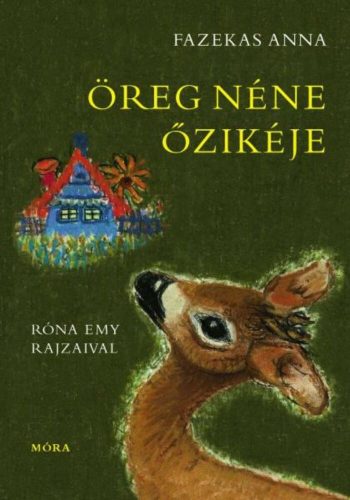 FAZEKAS ANNA

ÖREG NÉNE ŐZIKÉJE

RÓNA EMY RAJZAIVAL

MÓRA